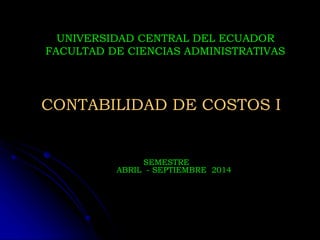 UNIVERSIDAD CENTRAL DEL ECUADOR
FACULTAD DE CIENCIAS ADMINISTRATIVAS

CONTABILIDAD DE COSTOS I

SEMESTRE
ABRIL - SEPTIEMBRE 2014